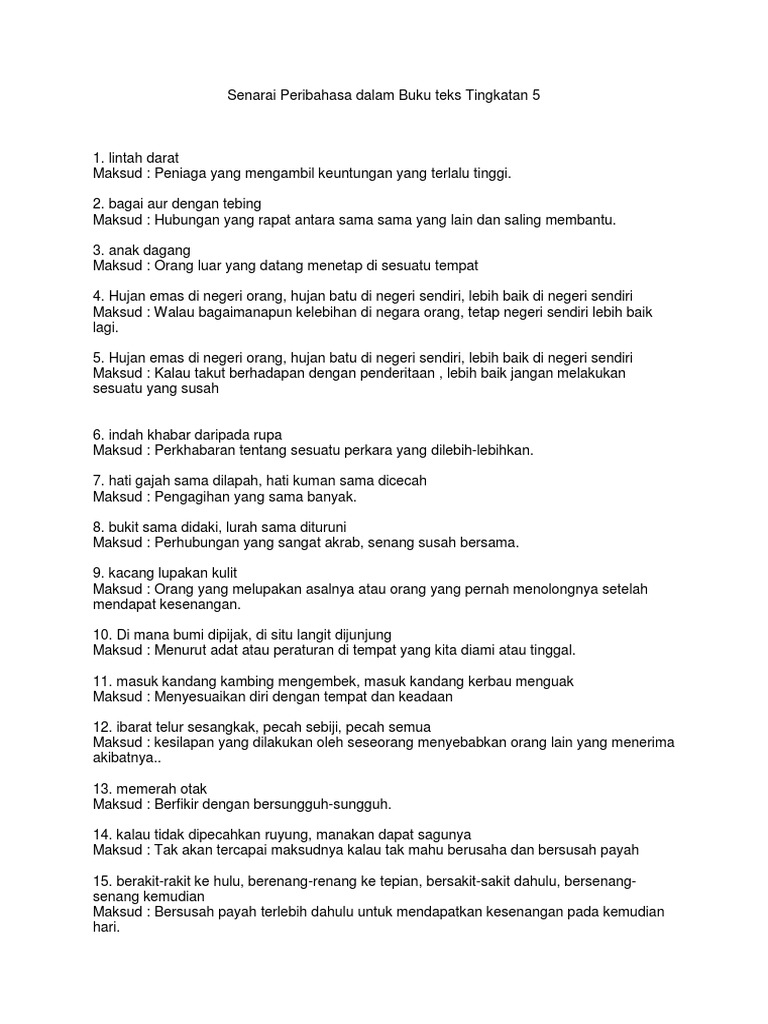 Senarai Peribahasa dalam Buku teks Tingkatan 5

1. lintah darat
Maksud : Peniaga yang mengambil keuntungan yang terlalu tinggi.

2. bagai aur dengan tebing
Maksud : Hubungan yang rapat antara sama sama yang lain dan saling membantu.

3. anak dagang
Maksud : Orang luar yang datang menetap di sesuatu tempat

4. Hujan emas di negeri orang, hujan batu di negeri sendiri, lebih baik di negeri sendiri
Maksud : Walau bagaimanapun kelebihan di negara orang, tetap negeri sendiri lebih baik lagi.

5. Hujan emas di negeri orang, hujan batu di negeri sendiri, lebih baik di negeri sendiri
Maksud : Kalau takut berhadapan dengan penderitaan , lebih baik jangan melakukan sesuatu yang susah

6. indah khabar daripada rupa
Maksud : Perkhabaran tentang sesuatu perkara yang dilebih-lebihkan.

7. hati gajah sama dilapah, hati kuman sama dicecah
Maksud : Pengagihan yang sama banyak.

8. bukit sama didaki, lurah sama dituruni
Maksud : Perhubungan yang sangat akrab, senang susah bersama.

9. kacang lupakan kulit
Maksud : Orang yang melupakan asalnya atau orang yang pernah menolongnya setelah mendapat kesenangan.

10. Di mana bumi dipijak, di situ langit dijunjung
Maksud : Menurut adat atau peraturan di tempat yang kita diami atau tinggal.

11. masuk kandang kambing mengembek, masuk kandang kerbau menguak
Maksud : Menyesuaikan diri dengan tempat dan keadaan

12. ibarat telur sesangkak, pecah sebiji, pecah semua
Maksud : kesilapan yang dilakukan oleh seseorang menyebabkan orang lain yang menerima akibatnya..

13. memerah otak
Maksud : Berfikir dengan bersungguh-sungguh.

14. kalau tidak dipecahkan ruyung, manakan dapat sagunya
Maksud : Tak akan tercapai maksudnya kalau tak mahu berusaha dan bersusah payah

15. berakit-rakit ke hulu, berenang-renang ke tepian, bersakit-sakit dahulu, bersenang-senang kemudian
Maksud : Bersusah payah terlebih dahulu untuk mendapatkan kesenangan pada kemudian hari.